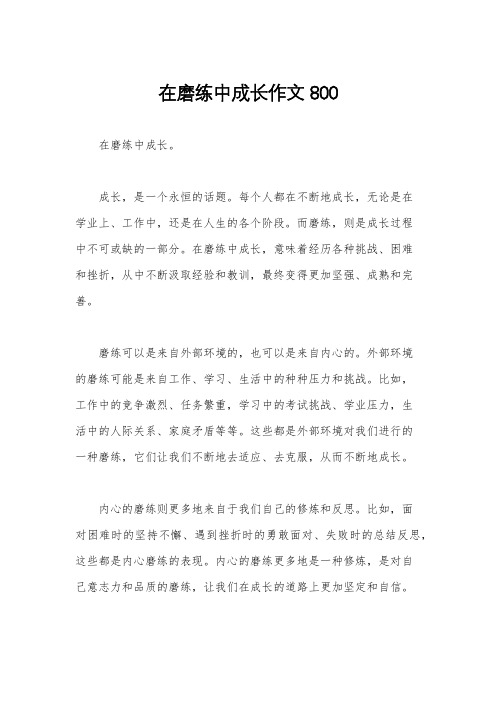 在磨练中成长作文 800

在磨练中成长。

成长，是一个永恒的话题。每个人都在不断地成长，无论是在学业上、工作中，还是在人生的各个阶段。而磨练，则是成长过程中不可或缺的一部分。在磨练中成长，意味着经历各种挑战、困难和挫折，从中不断汲取经验和教训，最终变得更加坚强、成熟和完善。

磨练可以是来自外部环境的，也可以是来自内心的。外部环境的磨练可能是来自工作、学习、生活中的种种压力和挑战。比如，工作中的竞争激烈、任务繁重，学习中的考试挑战、学业压力，生活中的人际关系、家庭矛盾等等。这些都是外部环境对我们进行的一种磨练，它们让我们不断地去适应、去克服，从而不断地成长。

内心的磨练则更多地来自于我们自己的修炼和反思。比如，面对困难时的坚持不懈、遇到挫折时的勇敢面对、失败时的总结反思，这些都是内心磨练的表现。内心的磨练更多地是一种修炼，是对自己意志力和品质的磨练，让我们在成长的道路上更加坚定和自信。